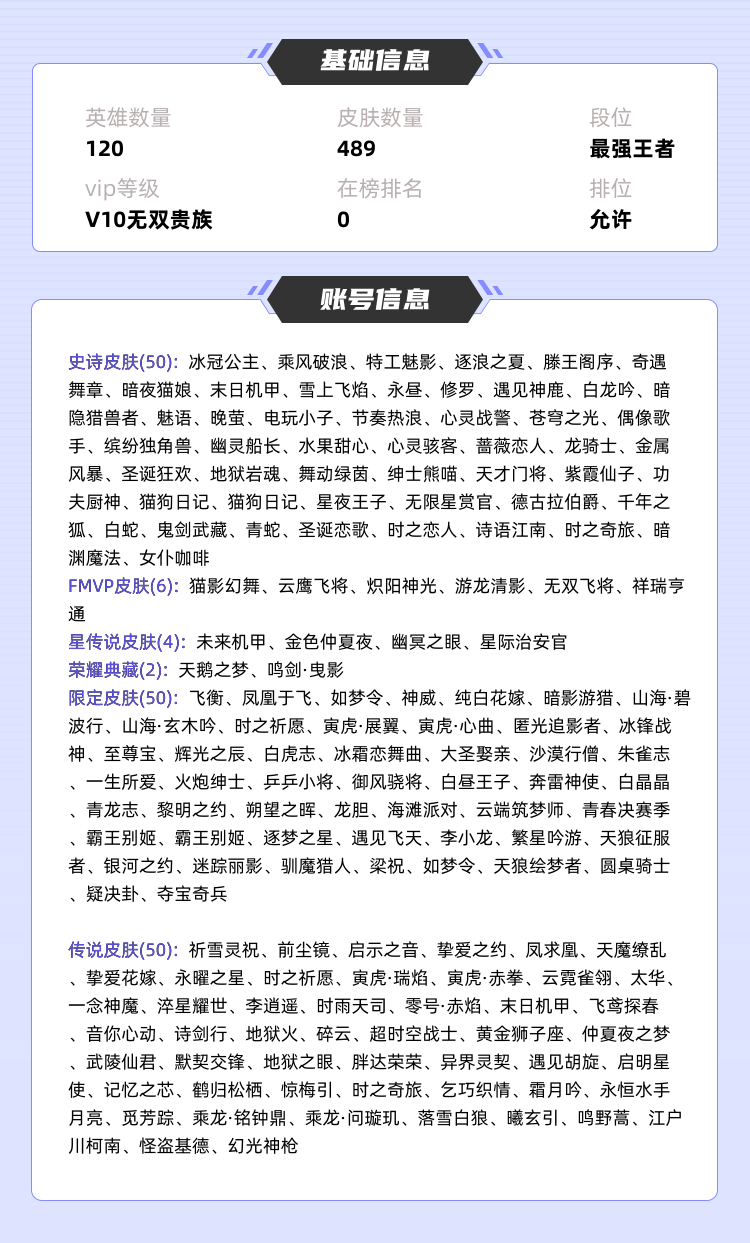 基础信息

英雄数量
120

皮肤数量
489

段位
最强王者

vip等级
V10无双贵族

在榜排名
0

排位
允许

账号信息

史诗皮肤(50): 冰冠公主、乘风破浪、特工魅影、逐浪之夏、滕王阁序、奇遇舞章、暗夜猫娘、末日机甲、雪上飞焰、永昼、修罗、遇见神鹿、白龙吟、暗隐猎兽者、魅语、晚萤、电玩小子、节奏热浪、心灵战警、苍穹之光、偶像歌手、缤纷独角兽、幽灵船长、水果甜心、心灵骇客、蔷薇恋人、龙骑士、金属风暴、圣诞狂欢、地狱岩魂、舞动绿茵、绅士熊喵、天才门将、紫霞仙子、功夫厨神、猫狗日记、猫狗日记、星夜王子、无限星赏官、德古拉伯爵、千年之狐、白蛇、鬼剑武藏、青蛇、圣诞恋歌、时之恋人、诗语江南、时之奇旅、暗渊魔法、女仆咖啡
FMVP皮肤(6): 猫影幻舞、云鹰飞将、炽阳神光、游龙清影、无双飞将、祥瑞亨通
星传说皮肤(4): 未来机甲、金色仲夏夜、幽冥之眼、星际治安官
荣耀典藏(2): 天鹅之梦、鸣剑·曳影
限定皮肤(50): 飞衡、凤凰于飞、如梦令、神威、纯白花嫁、暗影游猎、山海·碧波行、山海·玄木吟、时之祈愿、寅虎·展翼、寅虎·心曲、匿光追影者、冰锋战神、至尊宝、辉光之辰、白虎志、冰霜恋舞曲、大圣娶亲、沙漠行僧、朱雀志、一生所爱、火炮绅士、乒乒小将、御风骁将、白昼王子、奔雷神使、白晶晶、青龙志、黎明之约、朔望之晖、龙胆、海滩派对、云端筑梦师、青春决赛季、霸王别姬、霸王别姬、逐梦之星、遇见飞天、李小龙、繁星吟游、天狼征服者、银河之约、迷踪丽影、驯魔猎人、梁祝、如梦令、天狼绘梦者、圆桌骑士、疑决卦、夺宝奇兵

传说皮肤(50): 祈雪灵祝、前尘镜、启示之音、挚爱之约、凤求凰、天魔缭乱、挚爱花嫁、永曜之星、时之祈愿、寅虎·瑞焰、寅虎·赤拳、云霓雀翎、太华、一念神魔、淬星耀世、李逍遥、时雨天司、零号·赤焰、末日机甲、飞鸢探春、音你心动、诗剑行、地狱火、碎云、超时空战士、黄金狮子座、仲夏夜之梦、武陵仙君、默契交锋、地狱之眼、胖达荣荣、异界灵契、遇见胡旋、启明星使、记忆之芯、鹤归松栖、惊梅引、时之奇旅、乞巧织情、霜月吟、永恒水手月亮、觅芳踪、乘龙·铭钟鼎、乘龙·问璇玑、落雪白狼、曦玄引、鸣野蒿、江户川柯南、怪盗基德、幻光神枪